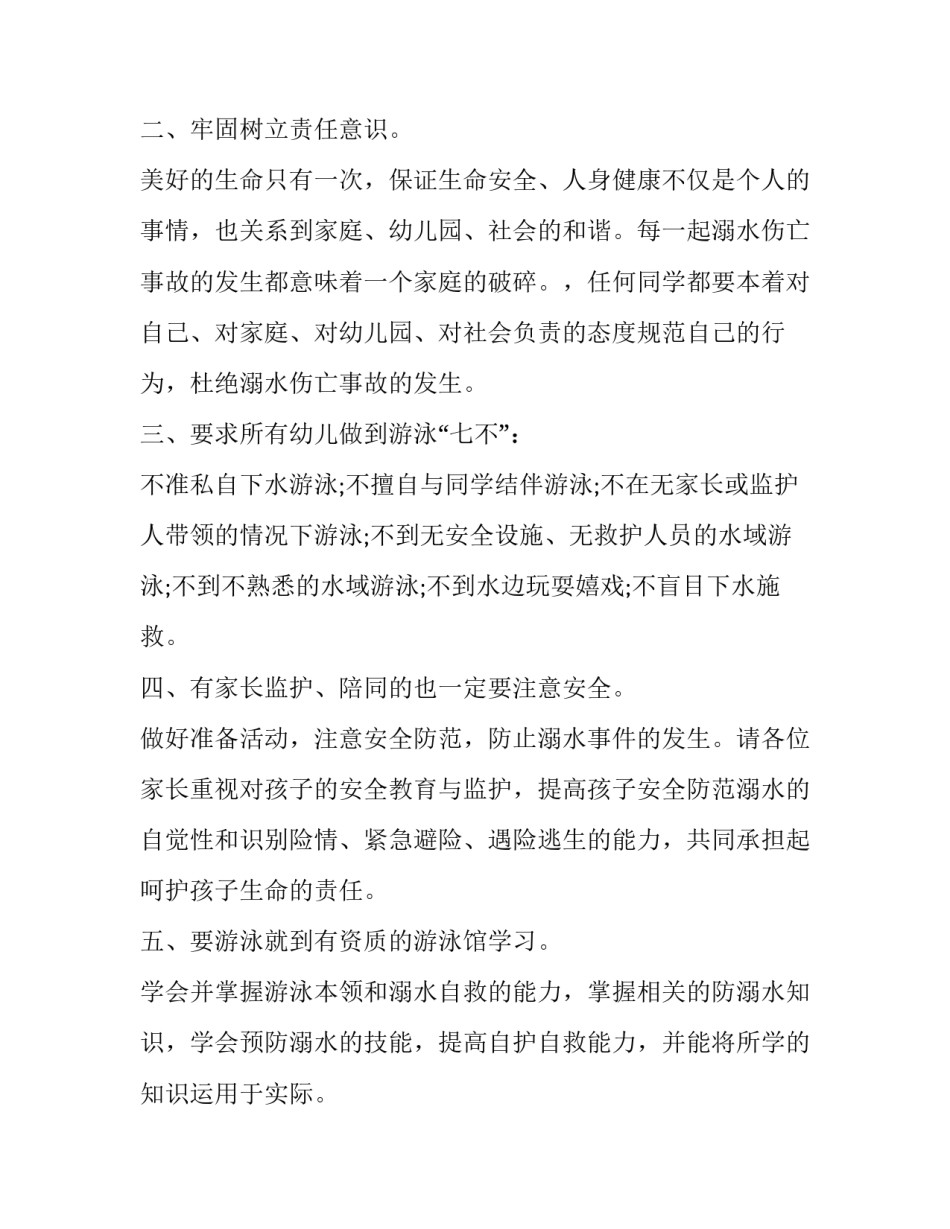 二、牢固树立责任意识。

美好的生命只有一次，保证生命安全、人身健康不仅是个人的事情，也关系到家庭、幼儿园、社会的和谐。每一起溺水伤亡事故的发生都意味着一个家庭的破碎。，任何同学都要本着对自己、对家庭、对幼儿园、对社会负责的态度规范自己的行为，杜绝溺水伤亡事故的发生。

三、要求所有幼儿做到游泳“七不”：

不准私自下水游泳;不擅自与同学结伴游泳;不在无家长或监护人带领的情况下游泳;不到无安全设施、无救护人员的水域游泳;不到不熟悉的水域游泳;不到水边玩耍嬉戏;不盲目下水施救。

四、有家长监护、陪同的也一定要注意安全。

做好准备活动，注意安全防范，防止溺水事件的发生。请各位家长重视对孩子的安全教育与监护，提高孩子安全防范溺水的自觉性和识别险情、紧急避险、遇险逃生的能力，共同承担起呵护孩子生命的责任。

五、要游泳就到有资质的游泳馆学习。

学会并掌握游泳本领和溺水自救的能力，掌握相关的防溺水知识，学会预防溺水的技能，提高自护自救能力，并能将所学的知识运用于实际。